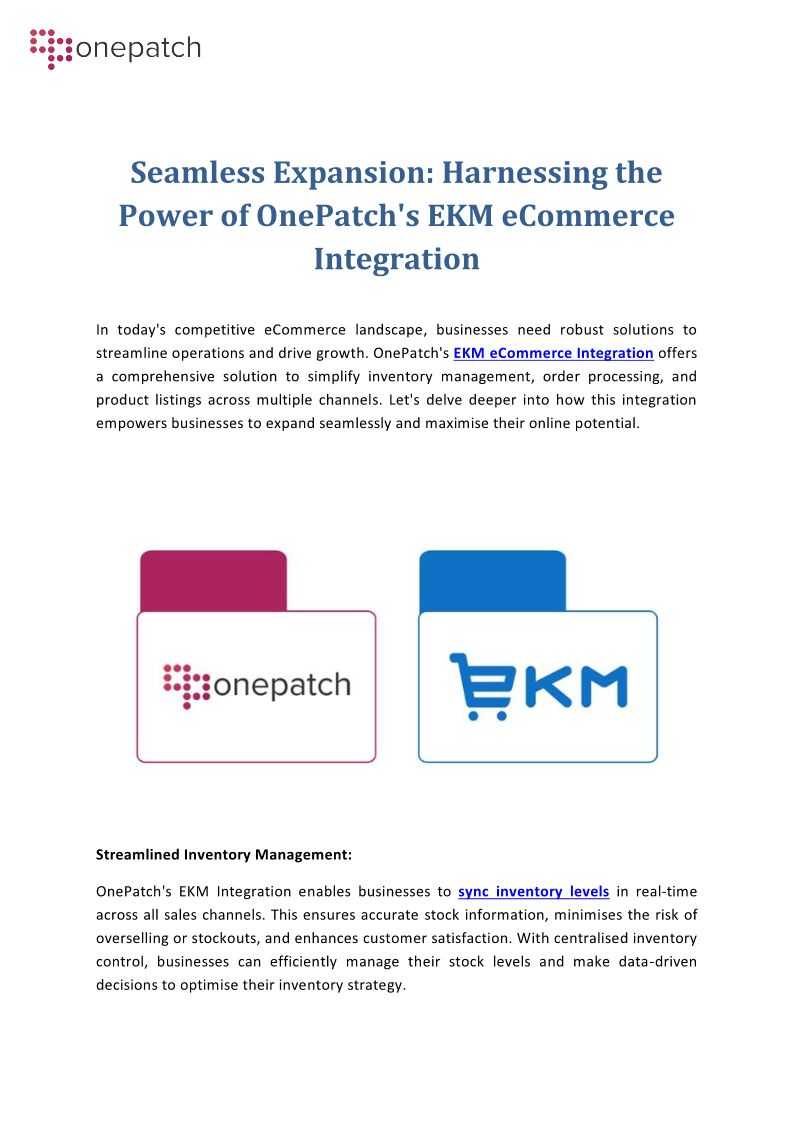 onepatch

Seamless Expansion: Harnessing the Power of OnePatch's EKM eCommerce Integration

In today's competitive eCommerce landscape, businesses need robust solutions to streamline operations and drive growth. OnePatch's EKM eCommerce Integration offers a comprehensive solution to simplify inventory management, order processing, and product listings across multiple channels. Let's delve deeper into how this integration empowers businesses to expand seamlessly and maximise their online potential.

onepatch

EKM

Streamlined Inventory Management:

OnePatch's EKM Integration enables businesses to sync inventory levels in real-time across all sales channels. This ensures accurate stock information, minimises the risk of overselling or stockouts, and enhances customer satisfaction. With centralised inventory control, businesses can efficiently manage their stock levels and make data-driven decisions to optimise their inventory strategy.